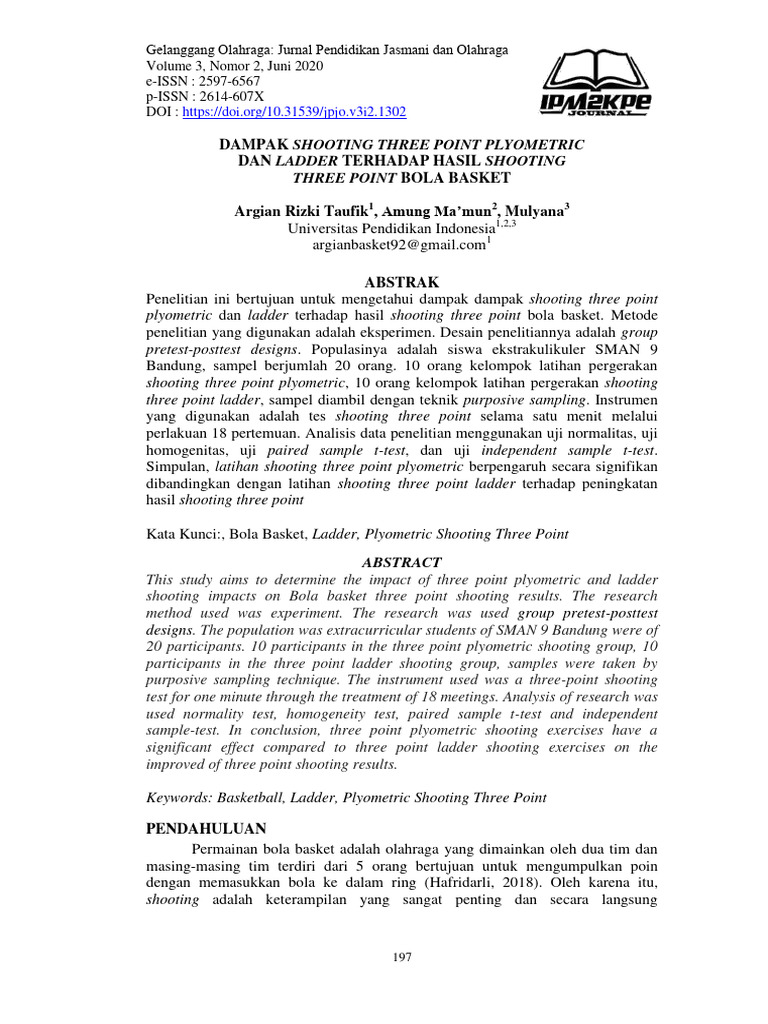 Gelanggang Olahraga: Jurnal Pendidikan Jasmani dan Olahraga
Volume 3, Nomor 2, Juni 2020
e-ISSN : 2597-6567
p-ISSN : 2614-607X
DOI : https://doi.org/10.31539/jpjo.v3i2.1302

IPM2KPE JOURNAL

DAMPAK SHOOTING THREE POINT PLYOMETRIC DAN LADDER TERHADAP HASIL SHOOTING THREE POINT BOLA BASKET

Argian Rizki Taufik$^{1}$, Amung Ma'mun$^{2}$, Mulyana$^{3}$
Universitas Pendidikan Indonesia$^{1,2,3}$
argianbasket92@gmail.com$^{1}$

ABSTRAK

Penelitian ini bertujuan untuk mengetahui dampak dampak shooting three point plyometric dan ladder terhadap hasil shooting three point bola basket. Metode penelitian yang digunakan adalah eksperimen. Desain penelitiannya adalah group pretest-posttest designs. Populasinya adalah siswa ekstrakulikuler SMAN 9 Bandung, sampel berjumlah 20 orang. 10 orang kelompok latihan pergerakan shooting three point plyometric, 10 orang kelompok latihan pergerakan shooting three point ladder, sampel diambil dengan teknik purposive sampling. Instrumen yang digunakan adalah tes shooting three point selama satu menit melalui perlakuan 18 pertemuan. Analisis data penelitian menggunakan uji normalitas, uji homogenitas, uji paired sample t-test, dan uji independent sample t-test. Simpulan, latihan shooting three point plyometric berpengaruh secara signifikan dibandingkan dengan latihan shooting three point ladder terhadap peningkatan hasil shooting three point

Kata Kunci:, Bola Basket, Ladder, Plyometric Shooting Three Point

ABSTRACT

This study aims to determine the impact of three point plyometric and ladder shooting impacts on Bola basket three point shooting results. The research method used was experiment. The research was used group pretest-posttest designs. The population was extracurricular students of SMAN 9 Bandung were of 20 participants. 10 participants in the three point plyometric shooting group, 10 participants in the three point ladder shooting group, samples were taken by purposive sampling technique. The instrument used was a three-point shooting test for one minute through the treatment of 18 meetings. Analysis of research was used normality test, homogeneity test, paired sample t-test and independent sample-test. In conclusion, three point plyometric shooting exercises have a significant effect compared to three point ladder shooting exercises on the improved of three point shooting results.

Keywords: Basketball, Ladder, Plyometric Shooting Three Point

PENDAHULUAN

Permainan bola basket adalah olahraga yang dimainkan oleh dua tim dan masing-masing tim terdiri dari 5 orang bertujuan untuk mengumpulkan poin dengan memasukkan bola ke dalam ring (Hafridarli, 2018). Oleh karena itu, shooting adalah keterampilan yang sangat penting dan secara langsung

197